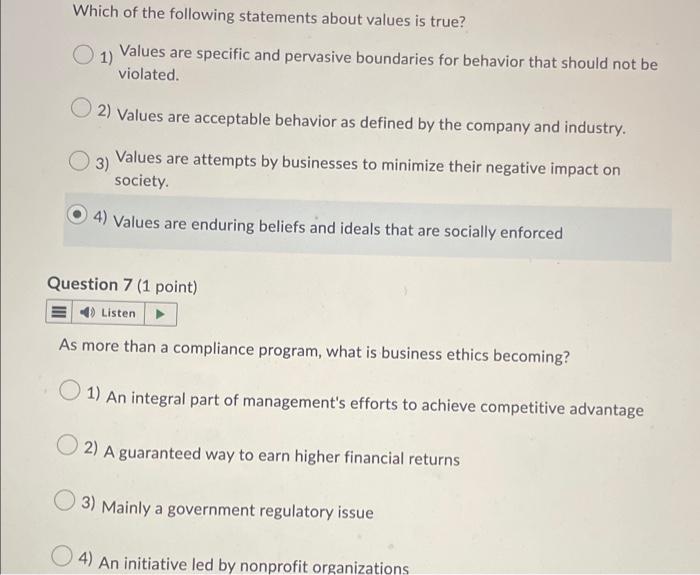 Which of the following statements about values is true?

1) Values are specific and pervasive boundaries for behavior that should not be violated.

2) Values are acceptable behavior as defined by the company and industry.

3) Values are attempts by businesses to minimize their negative impact on society.

4) Values are enduring beliefs and ideals that are socially enforced

Question 7 (1 point)

Listen

As more than a compliance program, what is business ethics becoming?

1) An integral part of management's efforts to achieve competitive advantage

2) A guaranteed way to earn higher financial returns

3) Mainly a government regulatory issue

4) An initiative led by nonprofit organizations